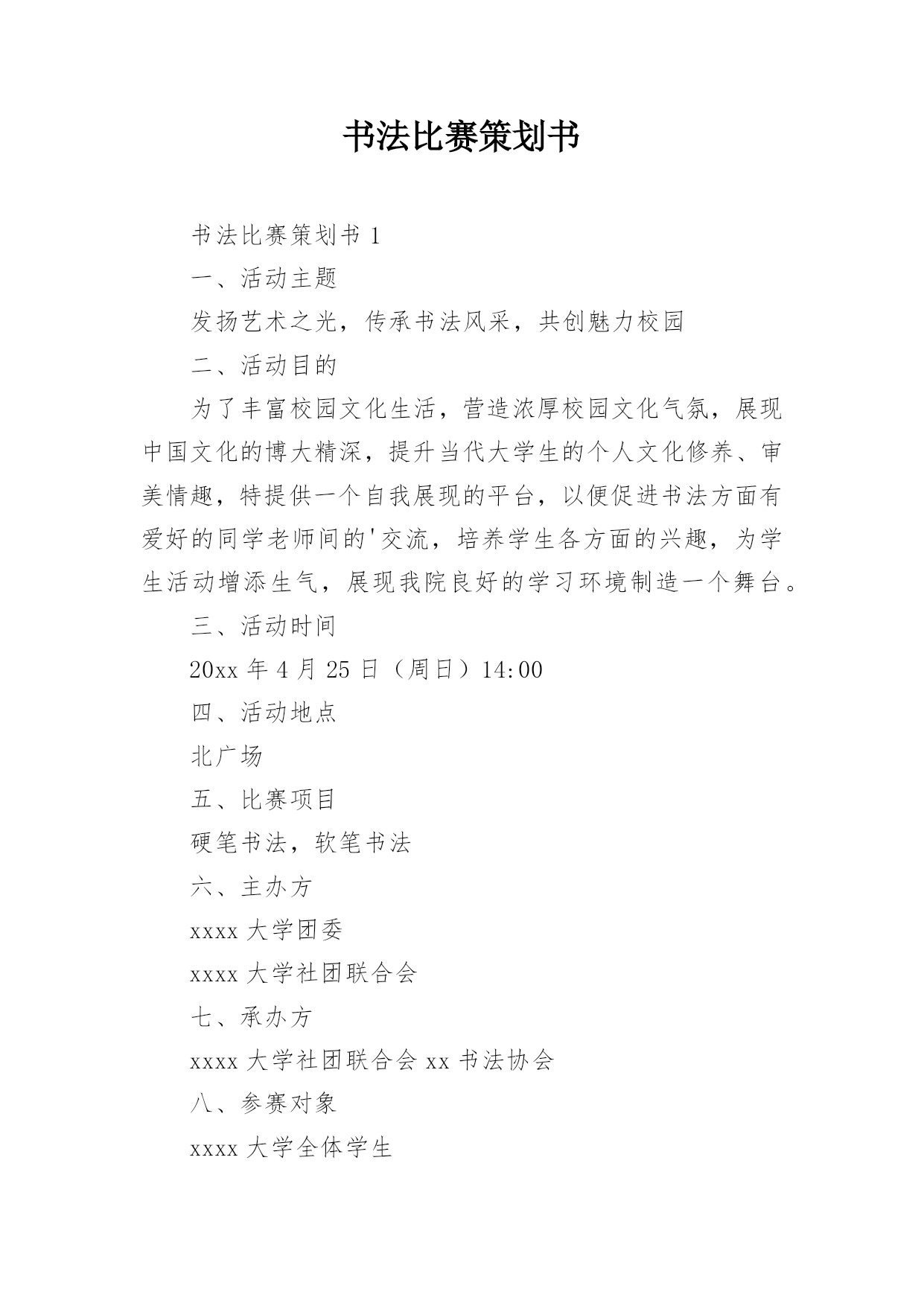 书法比赛策划书

书法比赛策划书 1

一、活动主题

发扬艺术之光，传承书法风采，共创魅力校园

二、活动目的

为了丰富校园文化生活，营造浓厚校园文化气氛，展现中国文化的博大精深，提升当代大学生的个人文化修养、审美情趣，特提供一个自我展现的平台，以便促进书法方面有爱好的同学老师间的'交流，培养学生各方面的兴趣，为学生活动增添生气，展现我院良好的学习环境制造一个舞台。

三、活动时间

20xx 年 4 月 25 日（周日）14:00

四、活动地点

北广场

五、比赛项目

硬笔书法，软笔书法

六、主办方

xxxx 大学团委

xxxx 大学社团联合会

七、承办方

xxxx 大学社团联合会 xx 书法协会

八、参赛对象

xxxx 大学全体学生